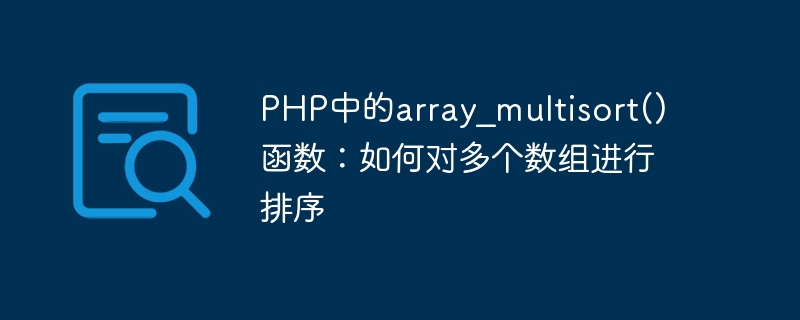 PHP中的array_multisort()函数：如何对多个数组进行排序